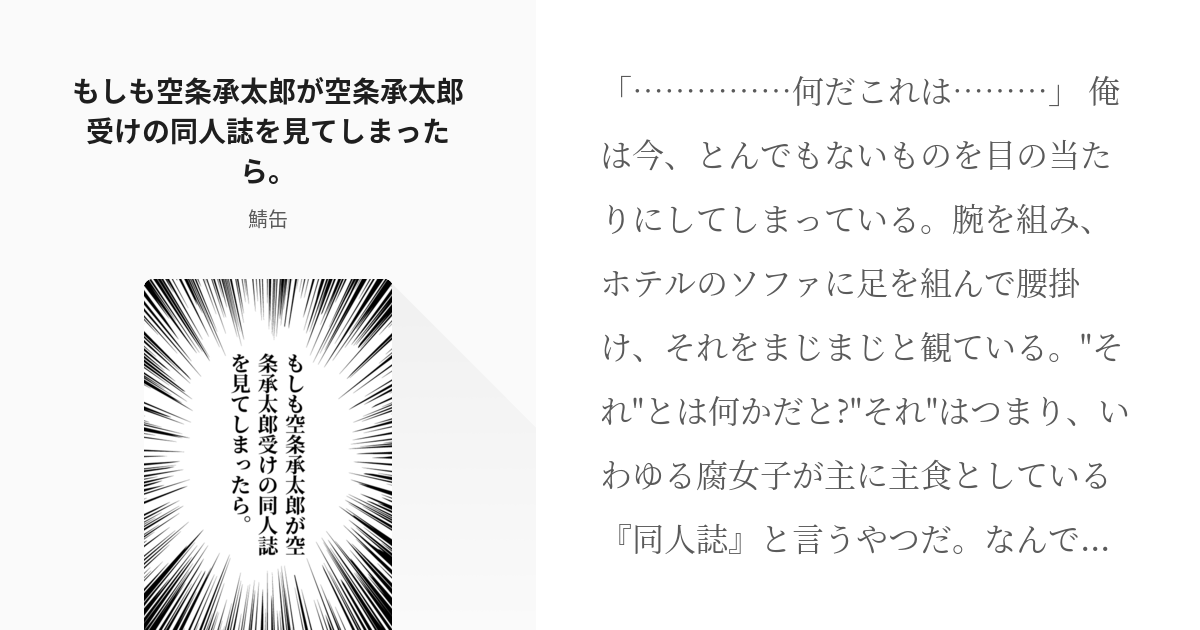 もしも空条承太郎が空条承太郎受けの同人誌を見てしまったら。

鯖缶

もしも空条承太郎が空条承太郎受けの同人誌を見てしまったら。

「……………何だこれは………」 俺は今、とんでもないものを目の当たりにしてしまっている。腕を組み、ホテルのソファに足を組んで腰掛け、それをまじまじと観ている。"それ"とは何かだと?"それ"はつまり、いわゆる腐女子が主に主食としている『同人誌』と言うやつだ。なんで...